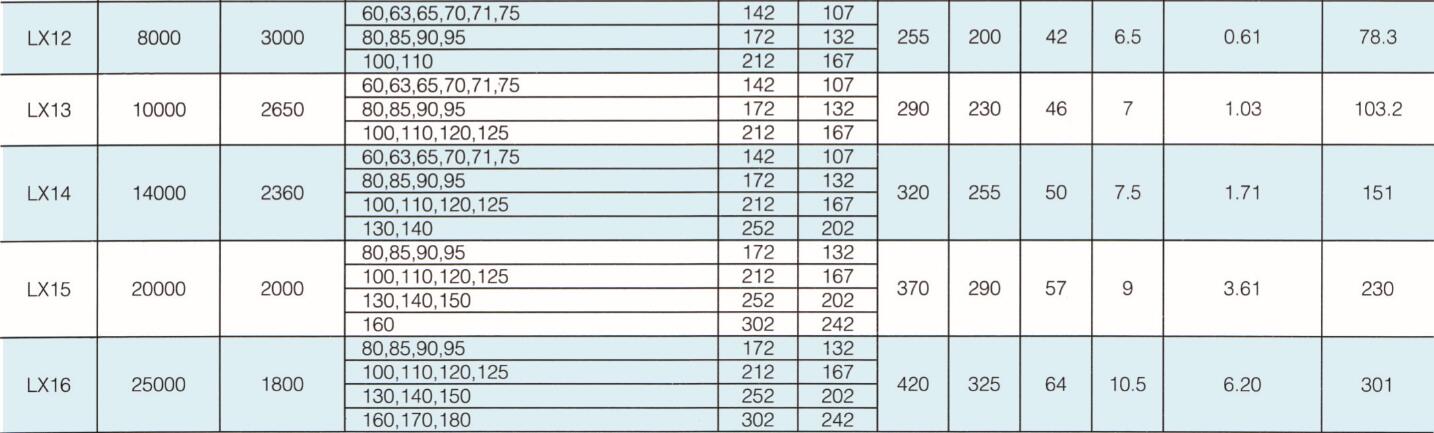 | LX12 | 8000 | 3000 | 60,63,65,70,71,75 | 142 | 107 | 255 | 200 | 42 | 6.5 | 0.61 | 78.3 |
|---|---|---|---|---|---|---|---|---|---|---|---|
| | | | 80,85,90,95 | 172 | 132 | | | | | | |
| | | | 100,110 | 212 | 167 | | | | | | |
| LX13 | 10000 | 2650 | 60,63,65,70,71,75 | 142 | 107 | 290 | 230 | 46 | 7 | 1.03 | 103.2 |
| | | | 80,85,90,95 | 172 | 132 | | | | | | |
| | | | 100,110,120,125 | 212 | 167 | | | | | | |
| LX14 | 14000 | 2360 | 60,63,65,70,71,75 | 142 | 107 | 320 | 255 | 50 | 7.5 | 1.71 | 151 |
| | | | 80,85,90,95 | 172 | 132 | | | | | | |
| | | | 100,110,120,125 | 212 | 167 | | | | | | |
| | | | 130,140 | 252 | 202 | | | | | | |
| LX15 | 20000 | 2000 | 80,85,90,95 | 172 | 132 | 370 | 290 | 57 | 9 | 3.61 | 230 |
| | | | 100,110,120,125 | 212 | 167 | | | | | | |
| | | | 130,140,150 | 252 | 202 | | | | | | |
| | | | 160 | 302 | 242 | | | | | | |
| LX16 | 25000 | 1800 | 80,85,90,95 | 172 | 132 | 420 | 325 | 64 | 10.5 | 6.20 | 301 |
| | | | 100,110,120,125 | 212 | 167 | | | | | | |
| | | | 130,140,150 | 252 | 202 | | | | | | |
| | | | 160,170,180 | 302 | 242 | | | | | | |